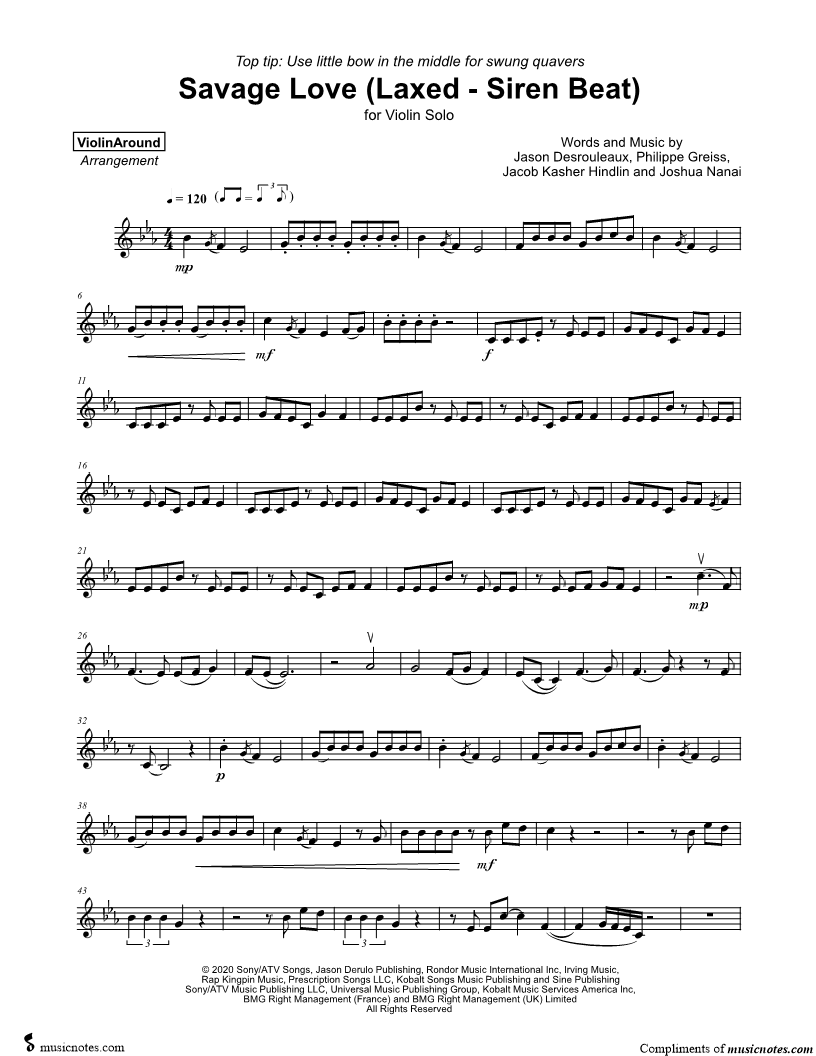 Top tip: Use little bow in the middle for swung quavers

Savage Love (Laxed - Siren Beat)

for Violin Solo

ViolinAround
Arrangement

Words and Music by
Jason Desrouleaux, Philippe Greiss,
Jacob Kasher Hindlin and Joshua Nanai

= 120

mp

6

mf

f

11

16

21

mp

26

32

p

38

mf

43

3

3

© 2020 Sony/ATV Songs, Jason Derulo Publishing, Rondor Music International Inc, Irving Music, Rap Kingpin Music, Prescription Songs LLC, Kobalt Songs Music Publishing and Sine Publishing Sony/ATV Music Publishing LLC, Universal Music Publishing Group, Kobalt Music Services America Inc, BMG Right Management (France) and BMG Right Management (UK) Limited
All Rights Reserved

musicnotes.com

Compliments of musicnotes.com